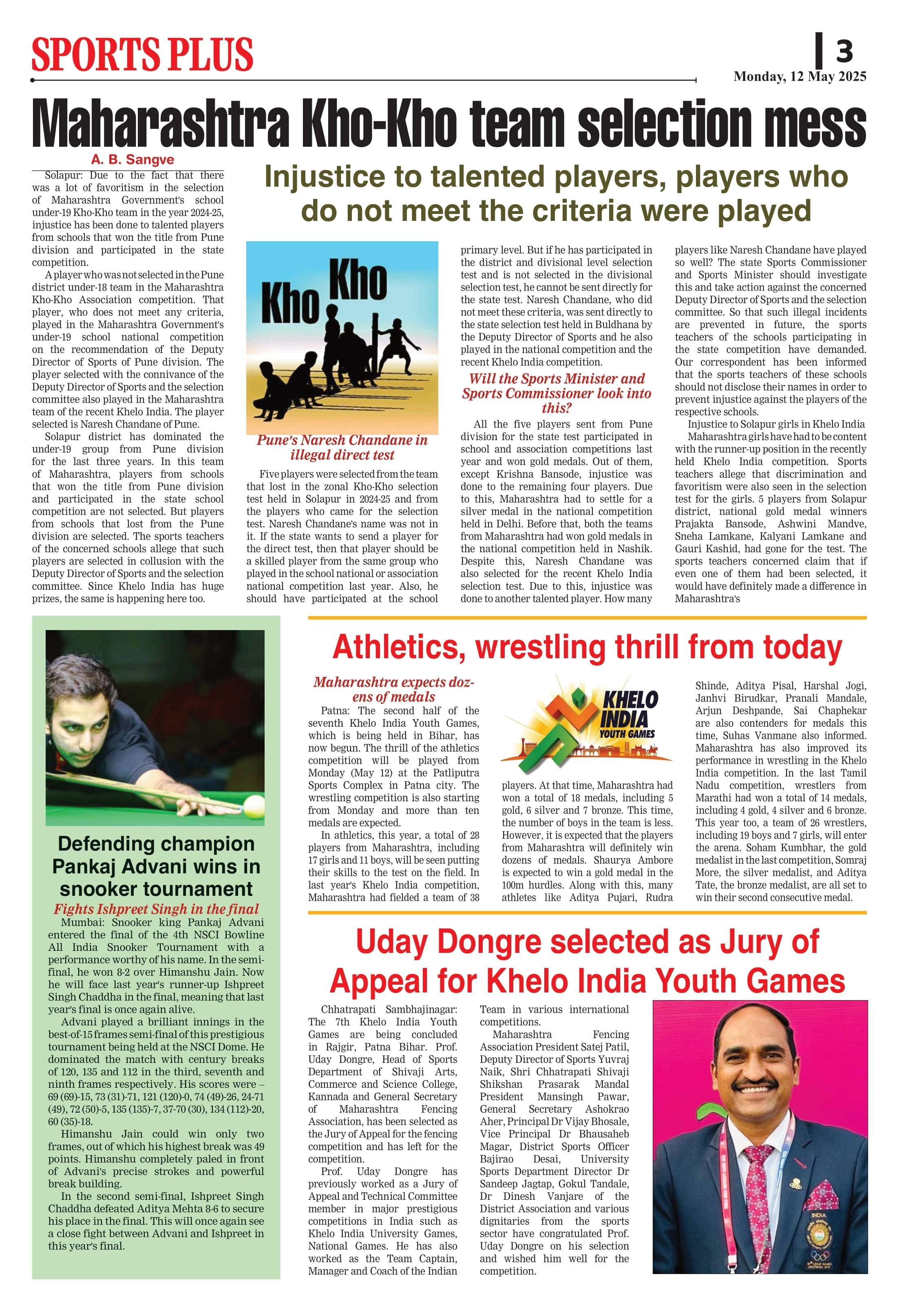 SPORTS PLUS

3

Monday, 12 May 2025

Maharashtra Kho-Kho team selection mess

A. B. Sangve

Injustice to talented players, players who do not meet the criteria were played

Solapur: Due to the fact that there was a lot of favoritism in the selection of Maharashtra Government's school under-19 Kho-Kho team in the year 2024-25, injustice has been done to talented players from schools that won the title from Pune division and participated in the state competition.

A player who was not selected in the Pune district under-18 team in the Maharashtra Kho-Kho Association competition. That player, who does not meet any criteria, played in the Maharashtra Government's under-19 school national competition on the recommendation of the Deputy Director of Sports of Pune division. The player selected with the connivance of the Deputy Director of Sports and the selection committee also played in the Maharashtra team of the recent Khelo India. The player selected is Naresh Chandane of Pune.

Solapur district has dominated the under-19 group from Pune division for the last three years. In this team of Maharashtra, players from schools that won the title from Pune division and participated in the state school competition are not selected. But players from schools that lost from the Pune division are selected. The sports teachers of the concerned schools allege that such players are selected in collusion with the Deputy Director of Sports and the selection committee. Since Khelo India has huge prizes, the same is happening here too.

Kho Kho

Pune's Naresh Chandane in illegal direct test

Five players were selected from the team that lost in the zonal Kho-Kho selection test held in Solapur in 2024-25 and from the players who came for the selection test. Naresh Chandane's name was not in it. If the state wants to send a player for the direct test, then that player should be a skilled player from the same group who played in the school national or association national competition last year. Also, he should have participated at the school primary level. But if he has participated in the district and divisional level selection test and is not selected in the divisional selection test, he cannot be sent directly for the state test. Naresh Chandane, who did not meet these criteria, was sent directly to the state selection test held in Buldhana by the Deputy Director of Sports and he also played in the national competition and the recent Khelo India competition.

Will the Sports Minister and Sports Commissioner look into this?

All the five players sent from Pune division for the state test participated in school and association competitions last year and won gold medals. Out of them, except Krishna Bansode, injustice was done to the remaining four players. Due to this, Maharashtra had to settle for a silver medal in the national competition held in Delhi. Before that, both the teams from Maharashtra had won gold medals in the national competition held in Nashik. Despite this, Naresh Chandane was also selected for the recent Khelo India selection test. Due to this, injustice was done to another talented player. How many players like Naresh Chandane have played so well? The state Sports Commissioner and Sports Minister should investigate this and take action against the concerned Deputy Director of Sports and the selection committee. So that such illegal incidents are prevented in future, the sports teachers of the schools participating in the state competition have demanded. Our correspondent has been informed that the sports teachers of these schools should not disclose their names in order to prevent injustice against the players of the respective schools.

Injustice to Solapur girls in Khelo India

Maharashtra girls have had to be content with the runner-up position in the recently held Khelo India competition. Sports teachers allege that discrimination and favoritism were also seen in the selection test for the girls. 5 players from Solapur district, national gold medal winners Prajakta Bansode, Ashwini Mandve, Sneha Lamkane, Kalyani Lamkane and Gauri Kashid, had gone for the test. The sports teachers concerned claim that if even one of them had been selected, it would have definitely made a difference in Maharashtra's

Defending champion Pankaj Advani wins in snooker tournament

Fights Ishpreet Singh in the final

Mumbai: Snooker king Pankaj Advani entered the final of the 4th NSCI Bowline All India Snooker Tournament with a performance worthy of his name. In the semi-final, he won 8-2 over Himanshu Jain. Now he will face last year's runner-up Ishpreet Singh Chaddha in the final, meaning that last year's final is once again alive.

Advani played a brilliant innings in the best-of-15 frames semi-final of this prestigious tournament being held at the NSCI Dome. He dominated the match with century breaks of 120, 135 and 112 in the third, seventh and ninth frames respectively. His scores were – 69 (69)-15, 73 (31)-71, 121 (120)-0, 74 (49)-26, 24-71 (49), 72 (50)-5, 135 (135)-7, 37-70 (30), 134 (112)-20, 60 (35)-18.

Himanshu Jain could win only two frames, out of which his highest break was 49 points. Himanshu completely paled in front of Advani's precise strokes and powerful break building.

In the second semi-final, Ishpreet Singh Chaddha defeated Aditya Mehta 8-6 to secure his place in the final. This will once again see a close fight between Advani and Ishpreet in this year's final.

Athletics, wrestling thrill from today

Maharashtra expects dozens of medals

Patna: The second half of the seventh Khelo India Youth Games, which is being held in Bihar, has now begun. The thrill of the athletics competition will be played from Monday (May 12) at the Patliputra Sports Complex in Patna city. The wrestling competition is also starting from Monday and more than ten medals are expected.

In athletics, this year, a total of 28 players from Maharashtra, including 17 girls and 11 boys, will be seen putting their skills to the test on the field. In last year's Khelo India competition, Maharashtra had fielded a team of 38 players. At that time, Maharashtra had won a total of 18 medals, including 5 gold, 6 silver and 7 bronze. This time, the number of boys in the team is less. However, it is expected that the players from Maharashtra will definitely win dozens of medals. Shaurya Ambore is expected to win a gold medal in the 100m hurdles. Along with this, many athletes like Aditya Pujari, Rudra Shinde, Aditya Pisal, Harshal Jogi, Janhvi Birudkar, Pranali Mandale, Arjun Deshpande, Sai Chaphekar are also contenders for medals this time, Suhas Vanmane also informed. Maharashtra has also improved its performance in wrestling in the Khelo India competition. In the last Tamil Nadu competition, wrestlers from Marathi had won a total of 14 medals, including 4 gold, 4 silver and 6 bronze. This year too, a team of 26 wrestlers, including 19 boys and 7 girls, will enter the arena. Soham Kumbhar, the gold medalist in the last competition, Somraj More, the silver medalist, and Aditya Tate, the bronze medalist, are all set to win their second consecutive medal.

KHELO INDIA YOUTH GAMES

Uday Dongre selected as Jury of Appeal for Khelo India Youth Games

Chhatrapati Sambhajinagar: The 7th Khelo India Youth Games are being concluded in Rajgir, Patna Bihar. Prof. Uday Dongre, Head of Sports Department of Shivaji Arts, Commerce and Science College, Kannada and General Secretary of Maharashtra Fencing Association, has been selected as the Jury of Appeal for the fencing competition and has left for the competition.

Prof. Uday Dongre has previously worked as a Jury of Appeal and Technical Committee member in major prestigious competitions in India such as Khelo India University Games, National Games. He has also worked as the Team Captain, Manager and Coach of the Indian Team in various international competitions.

Maharashtra Fencing Association President Satej Patil, Deputy Director of Sports Yuvraj Naik, Shri Chhatrapati Shivaji Shikshan Prasarak Mandal President Mansingh Pawar, General Secretary Ashokrao Aher, Principal Dr Vijay Bhosale, Vice Principal Dr Bhausaheb Magar, District Sports Officer Bajirao Desai, University Sports Department Director Dr Sandeep Jagtap, Gokul Tandale, Dr Dinesh Vanjare of the District Association and various dignitaries from the sports sector have congratulated Prof. Uday Dongre on his selection and wished him well for the competition.

INDIA